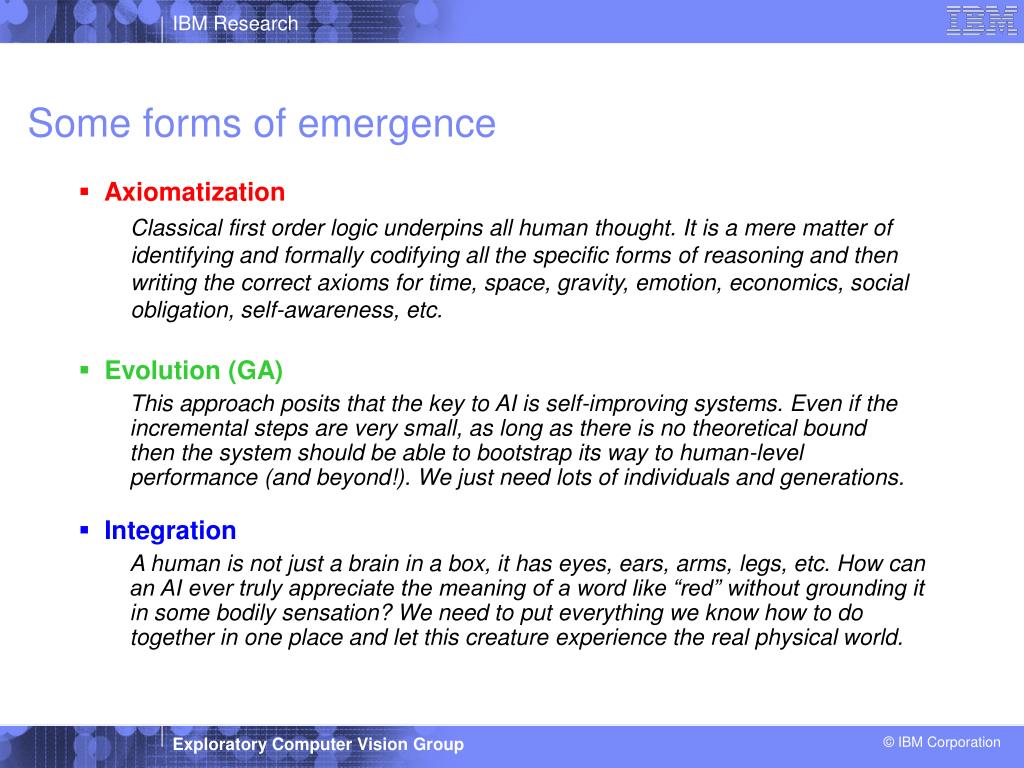 IBM Research

IBM

Some forms of emergence

▪ Axiomatization

Classical first order logic underpins all human thought. It is a mere matter of identifying and formally codifying all the specific forms of reasoning and then writing the correct axioms for time, space, gravity, emotion, economics, social obligation, self-awareness, etc.

▪ Evolution (GA)

This approach posits that the key to AI is self-improving systems. Even if the incremental steps are very small, as long as there is no theoretical bound then the system should be able to bootstrap its way to human-level performance (and beyond!). We just need lots of individuals and generations.

▪ Integration

A human is not just a brain in a box, it has eyes, ears, arms, legs, etc. How can an AI ever truly appreciate the meaning of a word like “red” without grounding it in some bodily sensation? We need to put everything we know how to do together in one place and let this creature experience the real physical world.

Exploratory Computer Vision Group

© IBM Corporation